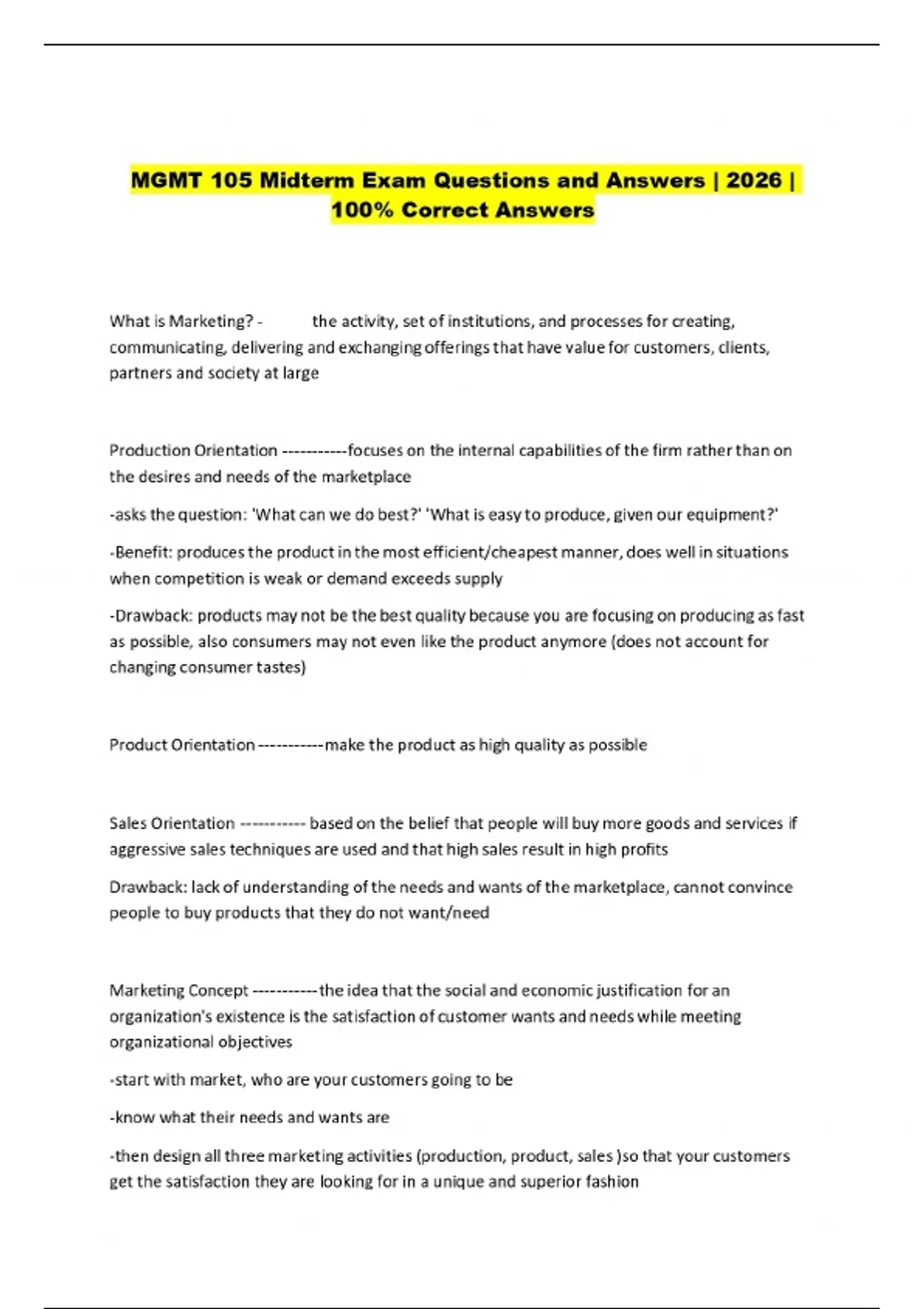 MGMT 105 Midterm Exam Questions and Answers | 2026 | 100% Correct Answers

What is Marketing? - the activity, set of institutions, and processes for creating, communicating, delivering and exchanging offerings that have value for customers, clients, partners and society at large

Production Orientation -----------focuses on the internal capabilities of the firm rather than on the desires and needs of the marketplace

-asks the question: 'What can we do best?' 'What is easy to produce, given our equipment?'

-Benefit: produces the product in the most efficient/cheapest manner, does well in situations when competition is weak or demand exceeds supply

-Drawback: products may not be the best quality because you are focusing on producing as fast as possible, also consumers may not even like the product anymore (does not account for changing consumer tastes)

Product Orientation -----------make the product as high quality as possible

Sales Orientation ----------- based on the belief that people will buy more goods and services if aggressive sales techniques are used and that high sales result in high profits

Drawback: lack of understanding of the needs and wants of the marketplace, cannot convince people to buy products that they do not want/need

Marketing Concept -----------the idea that the social and economic justification for an organization's existence is the satisfaction of customer wants and needs while meeting organizational objectives

-start with market, who are your customers going to be

-know what their needs and wants are

-then design all three marketing activities (production, product, sales )so that your customers get the satisfaction they are looking for in a unique and superior fashion